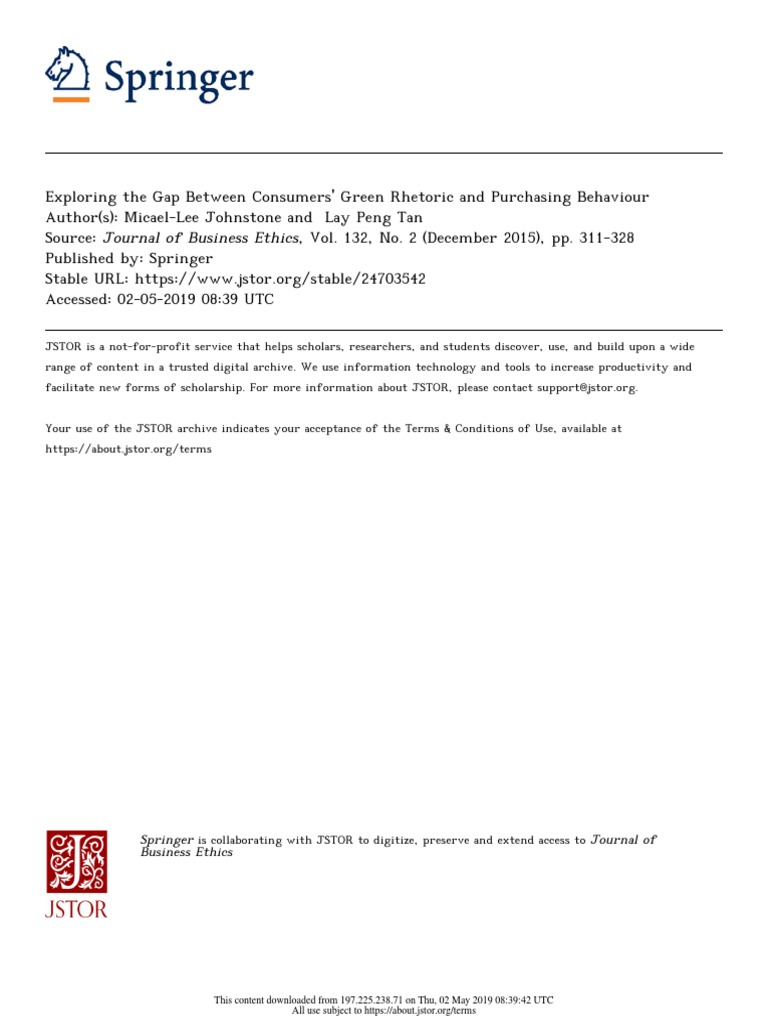 Springer

Exploring the Gap Between Consumers' Green Rhetoric and Purchasing Behaviour
Author(s): Micael-Lee Johnstone and Lay Peng Tan
Source: Journal of Business Ethics, Vol. 132, No. 2 (December 2015), pp. 311-328
Published by: Springer
Stable URL: https://www.jstor.org/stable/24703542
Accessed: 02-05-2019 08:39 UTC

JSTOR is a not-for-profit service that helps scholars, researchers, and students discover, use, and build upon a wide range of content in a trusted digital archive. We use information technology and tools to increase productivity and facilitate new forms of scholarship. For more information about JSTOR, please contact support@jstor.org.

Your use of the JSTOR archive indicates your acceptance of the Terms & Conditions of Use, available at https://about.jstor.org/terms

JSTOR

Springer is collaborating with JSTOR to digitize, preserve and extend access to Journal of Business Ethics

This content downloaded from 197.225.238.71 on Thu, 02 May 2019 08:39:42 UTC
All use subject to https://about.jstor.org/terms